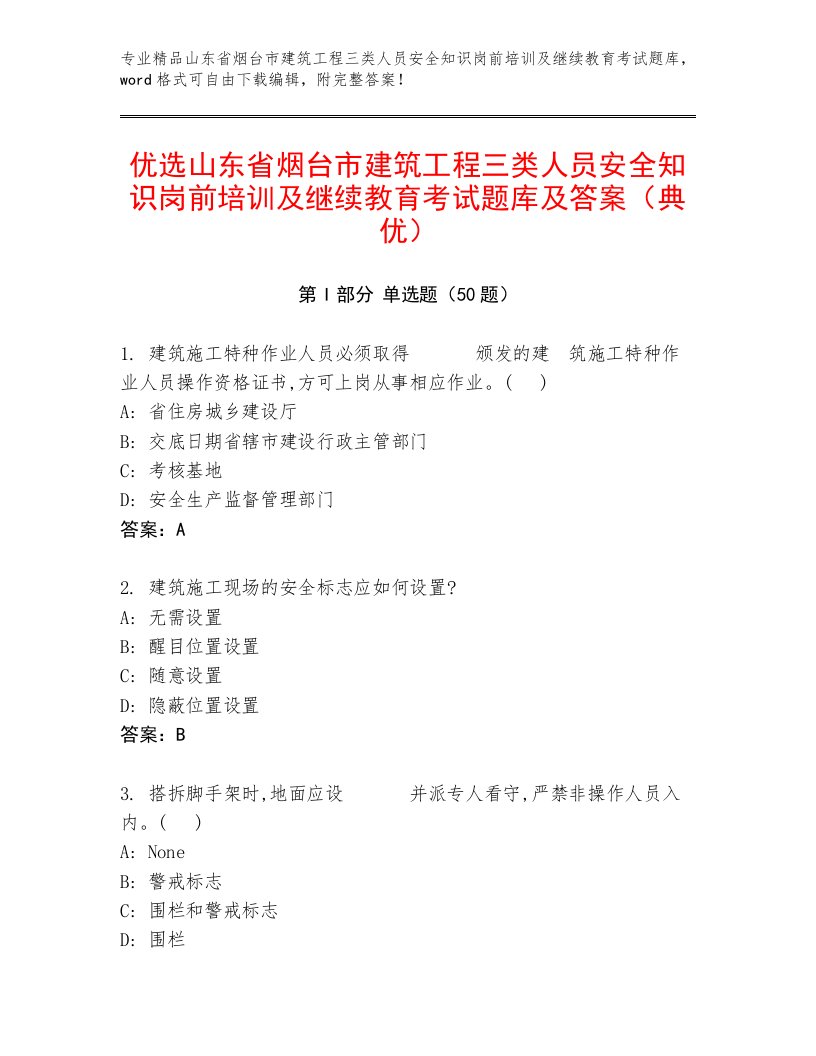 专业精品山东省烟台市建筑工程三类人员安全知识岗前培训及继续教育考试题库，word格式可自由下载编辑，附完整答案！

优选山东省烟台市建筑工程三类人员安全知识岗前培训及继续教育考试题库及答案（典优）

第I部分 单选题（50题）

1. 建筑施工特种作业人员必须取得　　　颁发的建　筑施工特种作业人员操作资格证书,方可上岗从事相应作业。(　)
A: 省住房城乡建设厅
B: 交底日期省辖市建设行政主管部门
C: 考核基地
D: 安全生产监督管理部门
答案：A

2. 建筑施工现场的安全标志应如何设置?
A: 无需设置
B: 醒目位置设置
C: 随意设置
D: 隐蔽位置设置
答案：B

3. 搭拆脚手架时,地面应设　　　并派专人看守,严禁非操作人员入内。(　)
A: None
B: 警戒标志
C: 围栏和警戒标志
D: 围栏